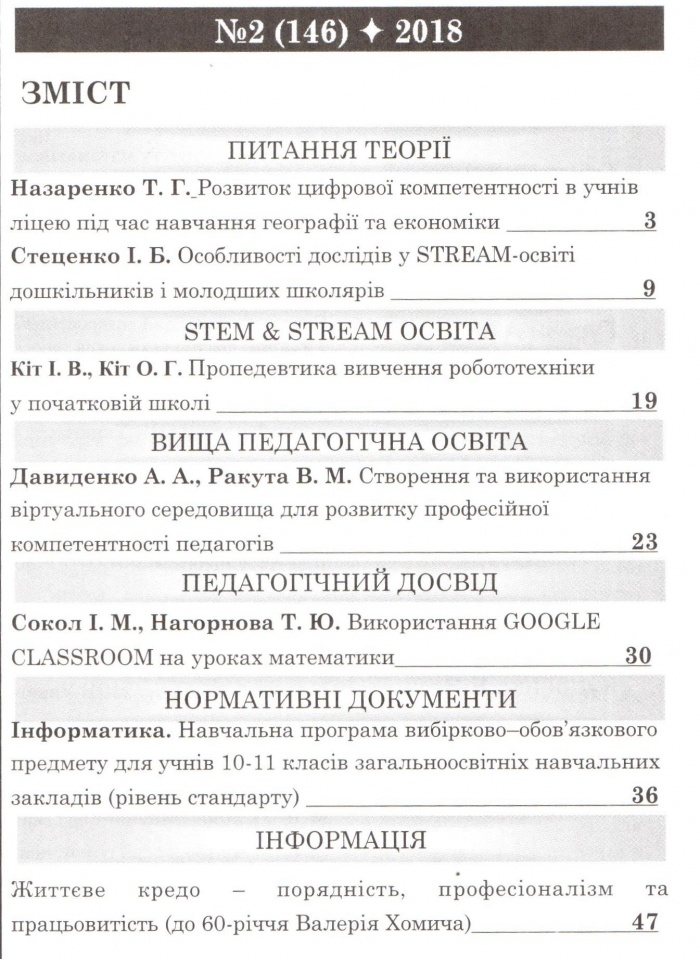 №2 (146) ✦ 2018

ЗМІСТ

ПИТАННЯ ТЕОРІЇ

Назаренко Т. Г. Розвиток цифрової компетентності в учнів ліцею під час навчання географії та економіки 3

Стеценко І. Б. Особливості дослідів у STREAM-освіті дошкільників і молодших школярів 9

STEM & STREAM ОСВІТА

Кіт І. В., Кіт О. Г. Пропедевтика вивчення робототехніки у початковій школі 19

ВИЩА ПЕДАГОГІЧНА ОСВІТА

Давиденко А. А., Ракута В. М. Створення та використання віртуального середовища для розвитку професійної компетентності педагогів 23

ПЕДАГОГІЧНИЙ ДОСВІД

Сокол І. М., Нагорнова Т. Ю. Використання GOOGLE CLASSROOM на уроках математики 30

НОРМАТИВНІ ДОКУМЕНТИ

Інформатика. Навчальна програма вибірково–обов'язкового предмету для учнів 10-11 класів загальноосвітніх навчальних закладів (рівень стандарту) 36

ІНФОРМАЦІЯ

Життєве кредо – порядність, професіоналізм та працьовитість (до 60-річчя Валерія Хомича) 47